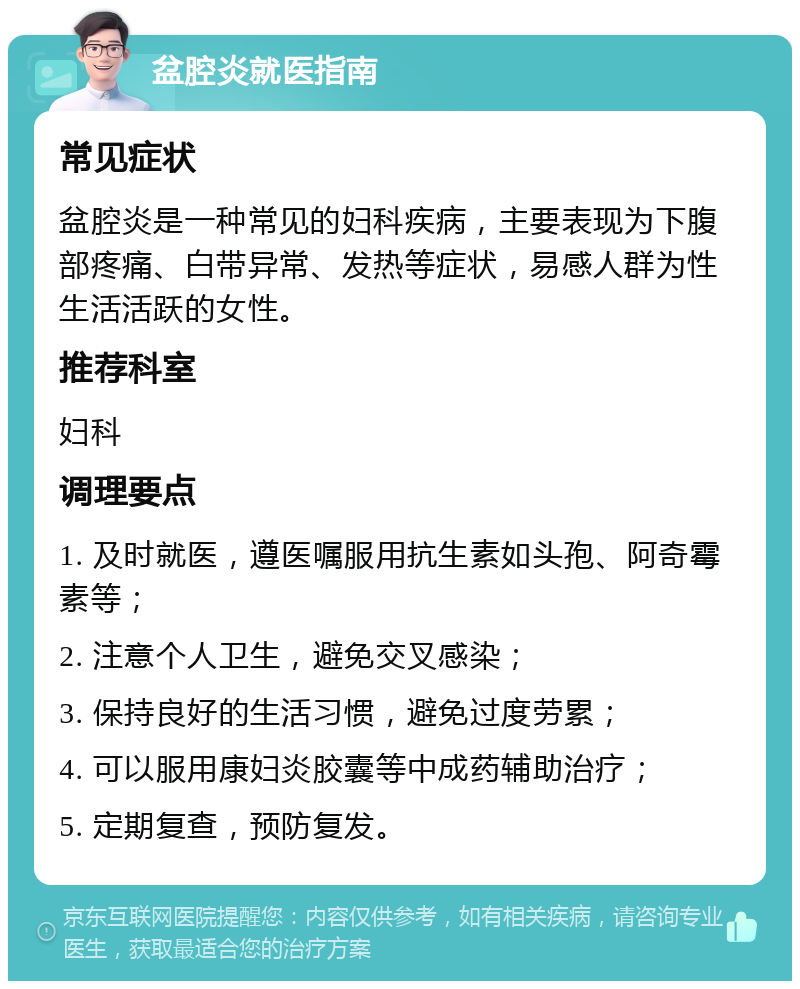 盆腔炎就医指南

常见症状

盆腔炎是一种常见的妇科疾病，主要表现为下腹部疼痛、白带异常、发热等症状，易感人群为性生活活跃的女性。

推荐科室

妇科

调理要点

1. 及时就医，遵医嘱服用抗生素如头孢、阿奇霉素等；

2. 注意个人卫生，避免交叉感染；

3. 保持良好的生活习惯，避免过度劳累；

4. 可以服用康妇炎胶囊等中成药辅助治疗；

5. 定期复查，预防复发。

京东互联网医院提醒您：内容仅供参考，如有相关疾病，请咨询专业医生，获取最适合您的治疗方案